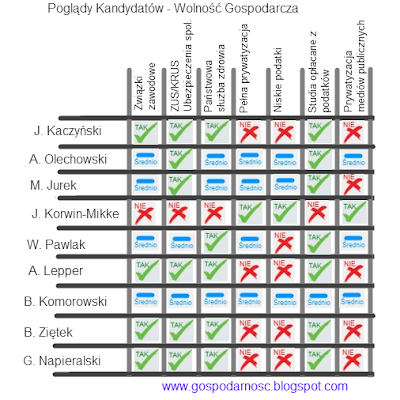 Poglądy Kandydatów - Wolność Gospodarcza

| | Związki zawodowe | ZUS/KRUS Ubezpieczenia społ. | Państwowa służba zdrowia | Pełna prywatyzacja | Niskie podatki | Studia opłacane z podatków | Prywatyzacja mediów publicznych |
|---|---|---|---|---|---|---|---|
| J. Kaczyński | TAK | TAK | TAK | NIE | NIE | TAK | NIE |
| A. Olechowski | Średnio | TAK | Średnio | Średnio | Średnio | TAK | Średnio |
| M. Jurek | Średnio | TAK | Średnio | Średnio | Średnio | TAK | NIE |
| J. Korwin-Mikke | NIE | NIE | NIE | TAK | TAK | NIE | TAK |
| W. Pawlak | Średnio | Średnio | TAK | Średnio | NIE | TAK | Średnio |
| A. Lepper | TAK | TAK | TAK | NIE | NIE | TAK | NIE |
| B. Komorowski | Średnio | Średnio | Średnio | Średnio | Średnio | Średnio | Średnio |
| B. Ziętek | TAK | TAK | TAK | NIE | NIE | TAK | NIE |
| G. Napieralski | TAK | TAK | TAK | NIE | NIE | TAK | NIE |

www.gospodarnosc.blogspot.com